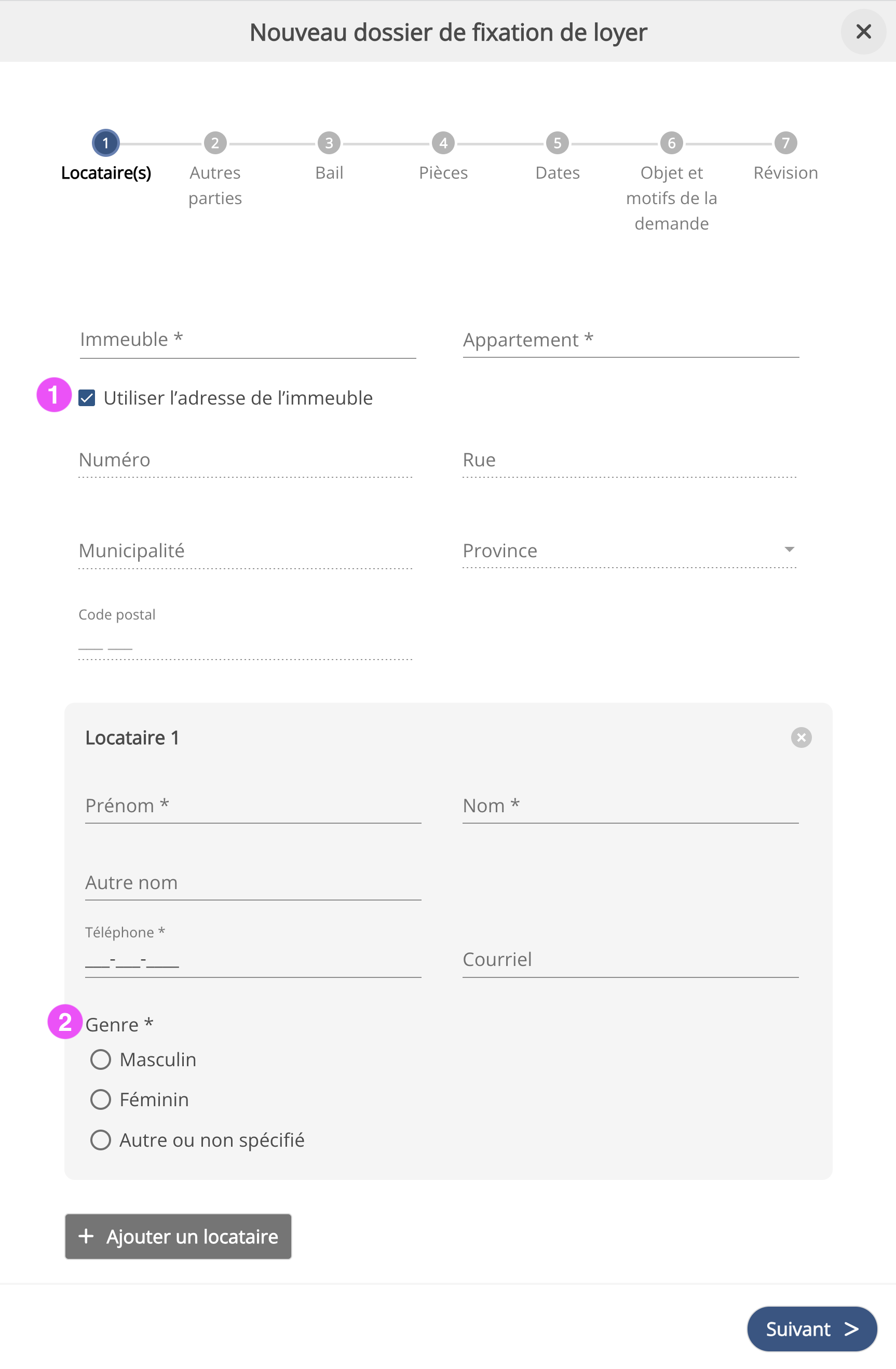 Nouveau dossier de fixation de loyer

×

1 Locataire(s)
2 Autres parties
3 Bail
4 Pièces
5 Dates
6 Objet et motifs de la demande
7 Révision

Immeuble *
Appartement *

1 Utiliser l'adresse de l'immeuble

Numéro
Rue

Municipalité
Province

Code postal
___ ___

Locataire 1

Prénom *
Nom *

Autre nom

Téléphone *
___-___-____
Courriel

2 Genre *
Masculin
Féminin
Autre ou non spécifié

+ Ajouter un locataire

Suivant >